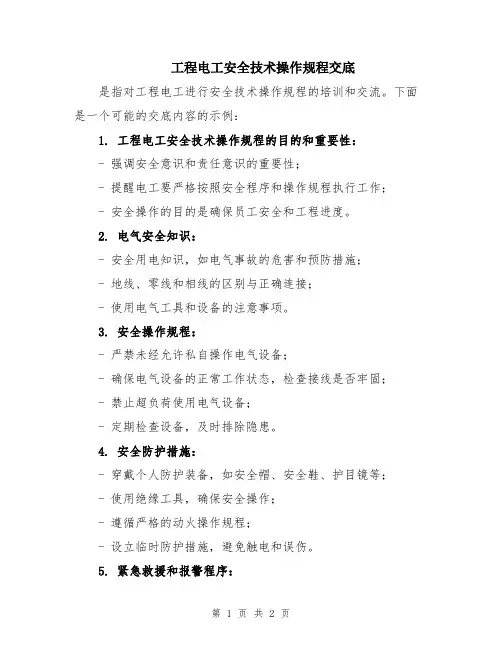 工程电工安全技术操作规程交底

是指对工程电工进行安全技术操作规程的培训和交流。下面是一个可能的交底内容的示例：

1. 工程电工安全技术操作规程的目的和重要性：

- 强调安全意识和责任意识的重要性；

- 提醒电工要严格按照安全程序和操作规程执行工作；

- 安全操作的目的是确保员工安全和工程进度。

2. 电气安全知识：

- 安全用电知识，如电气事故的危害和预防措施；

- 地线、零线和相线的区别与正确连接；

- 使用电气工具和设备的注意事项。

3. 安全操作规程：

- 严禁未经允许私自操作电气设备；

- 确保电气设备的正常工作状态，检查接线是否牢固；

- 禁止超负荷使用电气设备；

- 定期检查设备，及时排除隐患。

4. 安全防护措施：

- 穿戴个人防护装备，如安全帽、安全鞋、护目镜等；

- 使用绝缘工具，确保安全操作；

- 遵循严格的动火操作规程；

- 设立临时防护措施，避免触电和误伤。

5. 紧急救援和报警程序：

第 1 页 共 2 页